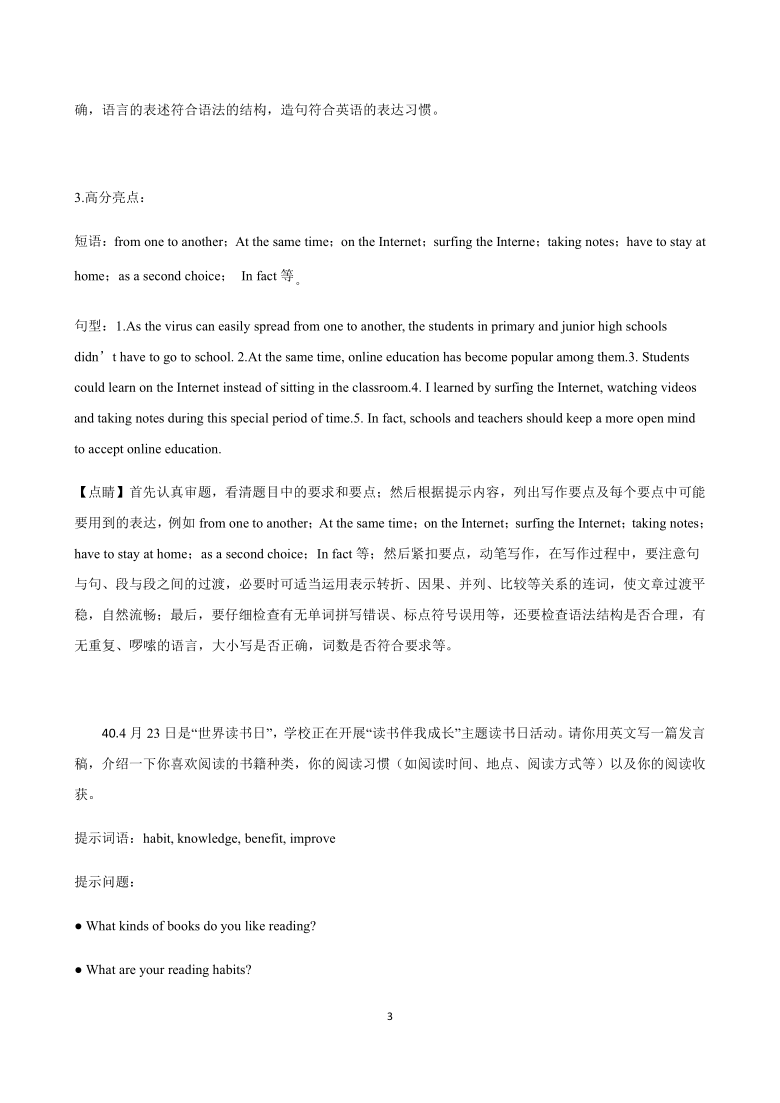 确，语言的表述符合语法的结构，造句符合英语的表达习惯。

3.高分亮点：

短语：from one to another；At the same time；on the Internet；surfing the Interne；taking notes；have to stay at home；as a second choice； In fact 等。

句型：1.As the virus can easily spread from one to another, the students in primary and junior high schools didn’t have to go to school. 2.At the same time, online education has become popular among them.3. Students could learn on the Internet instead of sitting in the classroom.4. I learned by surfing the Internet, watching videos and taking notes during this special period of time.5. In fact, schools and teachers should keep a more open mind to accept online education.

【点睛】首先认真审题，看清题目中的要求和要点；然后根据提示内容，列出写作要点及每个要点中可能要用到的表达，例如 from one to another；At the same time；on the Internet；surfing the Internet；taking notes；have to stay at home；as a second choice；In fact 等；然后紧扣要点，动笔写作，在写作过程中，要注意句与句、段与段之间的过渡，必要时可适当运用表示转折、因果、并列、比较等关系的连词，使文章过渡平稳，自然流畅；最后，要仔细检查有无单词拼写错误、标点符号误用等，还要检查语法结构是否合理，有无重复、啰嗦的语言，大小写是否正确，词数是否符合要求等。

40.4 月 23 日是“世界读书日”，学校正在开展“读书伴我成长”主题读书日活动。请你用英文写一篇发言稿，介绍一下你喜欢阅读的书籍种类，你的阅读习惯（如阅读时间、地点、阅读方式等）以及你的阅读收获。

提示词语：habit, knowledge, benefit, improve

提示问题：

● What kinds of books do you like reading?

● What are your reading habits?

3